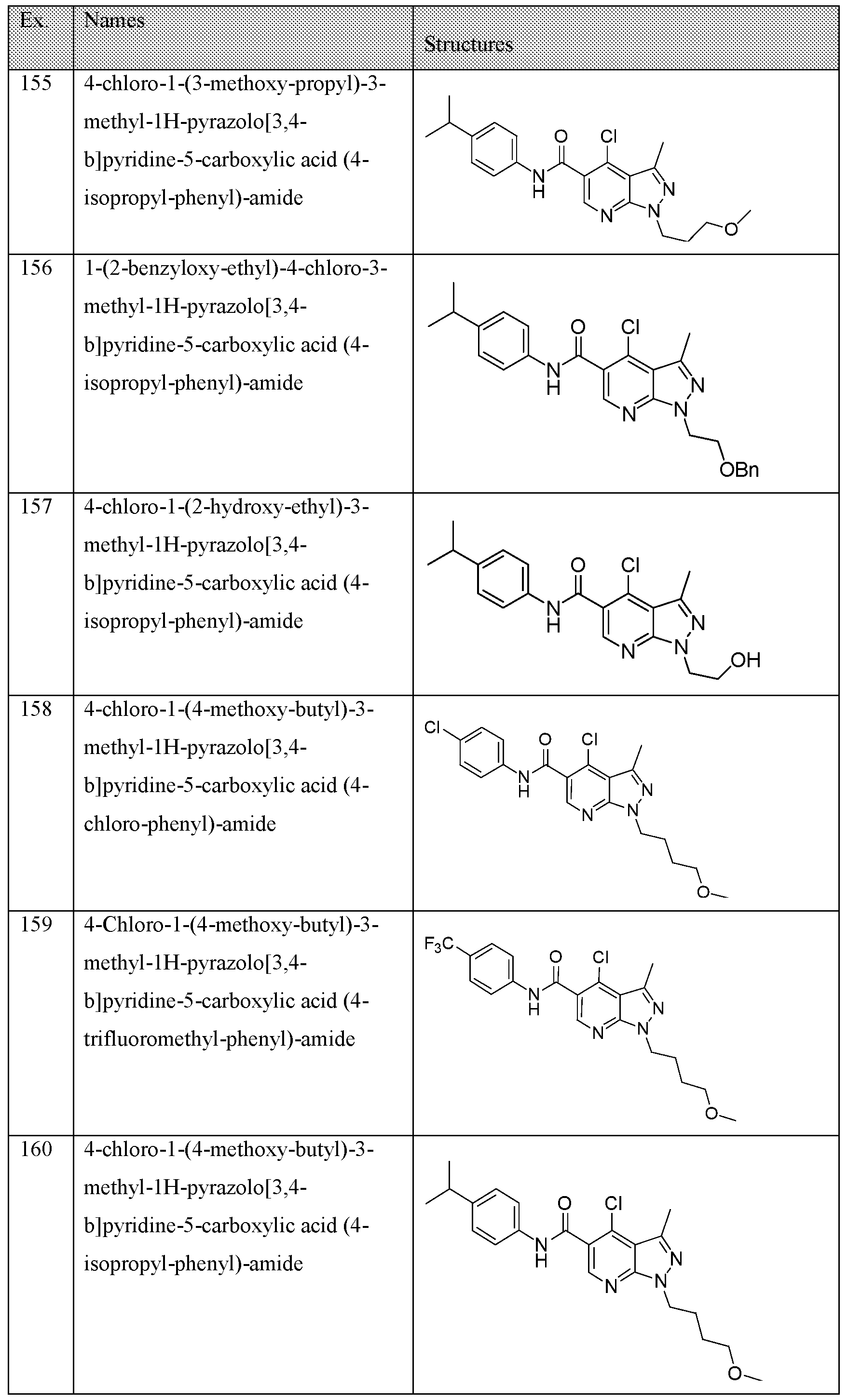 | Ex. | Names | Structures |
|---|---|---|
| 155 | 4-chloro-1-(3-methoxy-propyl)-3-methyl-1H-pyrazolo[3,4-b]pyridine-5-carboxylic acid (4-isopropyl-phenyl)-amide | O Cl N H N N N O |
| 156 | 1-(2-benzyloxy-ethyl)-4-chloro-3-methyl-1H-pyrazolo[3,4-b]pyridine-5-carboxylic acid (4-isopropyl-phenyl)-amide | O Cl N H N N N OBn |
| 157 | 4-chloro-1-(2-hydroxy-ethyl)-3-methyl-1H-pyrazolo[3,4-b]pyridine-5-carboxylic acid (4-isopropyl-phenyl)-amide | O Cl N H N N N OH |
| 158 | 4-chloro-1-(4-methoxy-butyl)-3-methyl-1H-pyrazolo[3,4-b]pyridine-5-carboxylic acid (4-chloro-phenyl)-amide | Cl O Cl N H N N N O |
| 159 | 4-Chloro-1-(4-methoxy-butyl)-3-methyl-1H-pyrazolo[3,4-b]pyridine-5-carboxylic acid (4-trifluoromethyl-phenyl)-amide | $F_3C$ O Cl N H N N N O |
| 160 | 4-chloro-1-(4-methoxy-butyl)-3-methyl-1H-pyrazolo[3,4-b]pyridine-5-carboxylic acid (4-isopropyl-phenyl)-amide | O Cl N H N N N O |